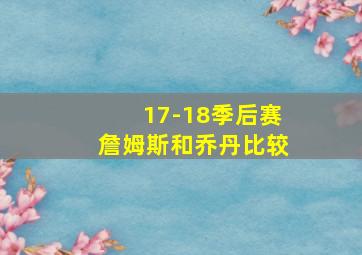 17-18季后赛
詹姆斯和乔丹比较